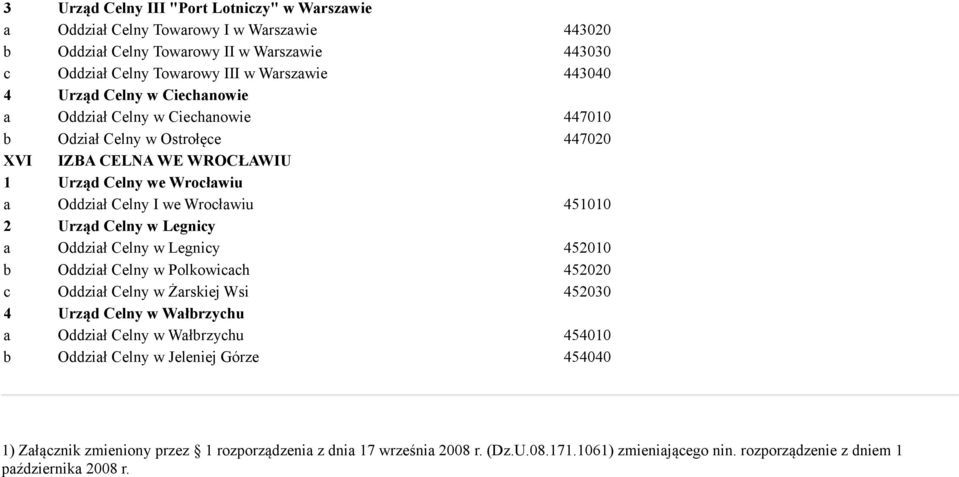 | | | |
|---|---|---|
| 3 | Urząd Celny III "Port Lotniczy" w Warszawie | |
| a | Oddział Celny Towarowy I w Warszawie | 443020 |
| b | Oddział Celny Towarowy II w Warszawie | 443030 |
| c | Oddział Celny Towarowy III w Warszawie | 443040 |
| 4 | Urząd Celny w Ciechanowie | |
| a | Oddział Celny w Ciechanowie | 447010 |
| b | Odział Celny w Ostrołęce | 447020 |
| XVI | IZBA CELNA WE WROCŁAWIU | |
| 1 | Urząd Celny we Wrocławiu | |
| a | Oddział Celny I we Wrocławiu | 451010 |
| 2 | Urząd Celny w Legnicy | |
| a | Oddział Celny w Legnicy | 452010 |
| b | Oddział Celny w Polkowicach | 452020 |
| c | Oddział Celny w Żarskiej Wsi | 452030 |
| 4 | Urząd Celny w Wałbrzychu | |
| a | Oddział Celny w Wałbrzychu | 454010 |
| b | Oddział Celny w Jeleniej Górze | 454040 |

1) Załącznik zmieniony przez § 1 rozporządzenia z dnia 17 września 2008 r. (Dz.U.08.171.1061) zmieniającego nin. rozporządzenie z dniem 1 października 2008 r.